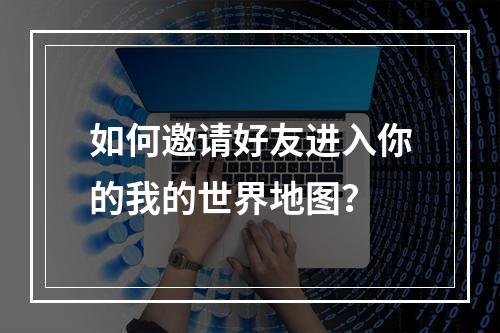 如何邀请好友进入你的我的世界地图？